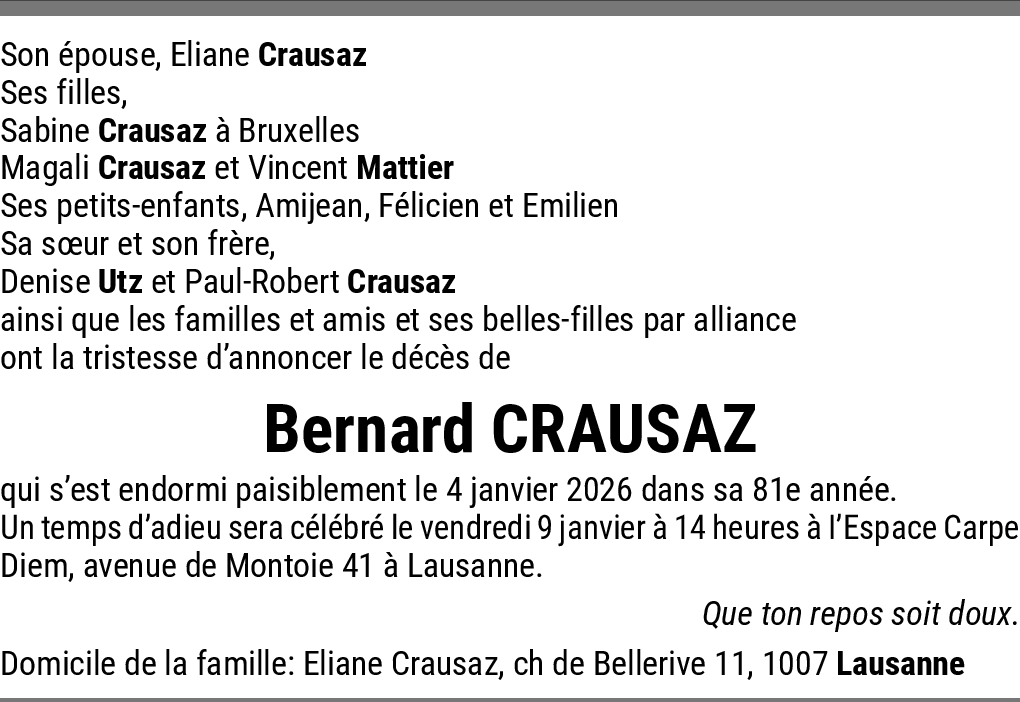 Son épouse, Eliane Crausaz
Ses filles,
Sabine Crausaz à Bruxelles
Magali Crausaz et Vincent Mattier
Ses petits-enfants, Amijean, Félicien et Emilien
Sa sœur et son frère,
Denise Utz et Paul-Robert Crausaz
ainsi que les familles et amis et ses belles-filles par alliance
ont la tristesse d'annoncer le décès de

Bernard CRAUSAZ

qui s'est endormi paisiblement le 4 janvier 2026 dans sa 81e année. Un temps d'adieu sera célébré le vendredi 9 janvier à 14 heures à l'Espace Carpe Diem, avenue de Montoie 41 à Lausanne.

Que ton repos soit doux.

Domicile de la famille: Eliane Crausaz, ch de Bellerive 11, 1007 Lausanne